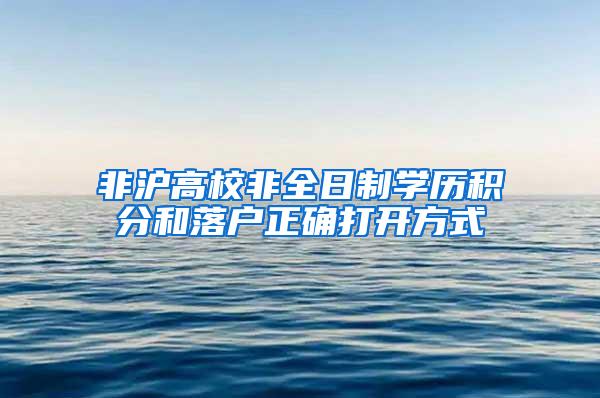 非沪高校非全日制学历积分和落户正确打开方式